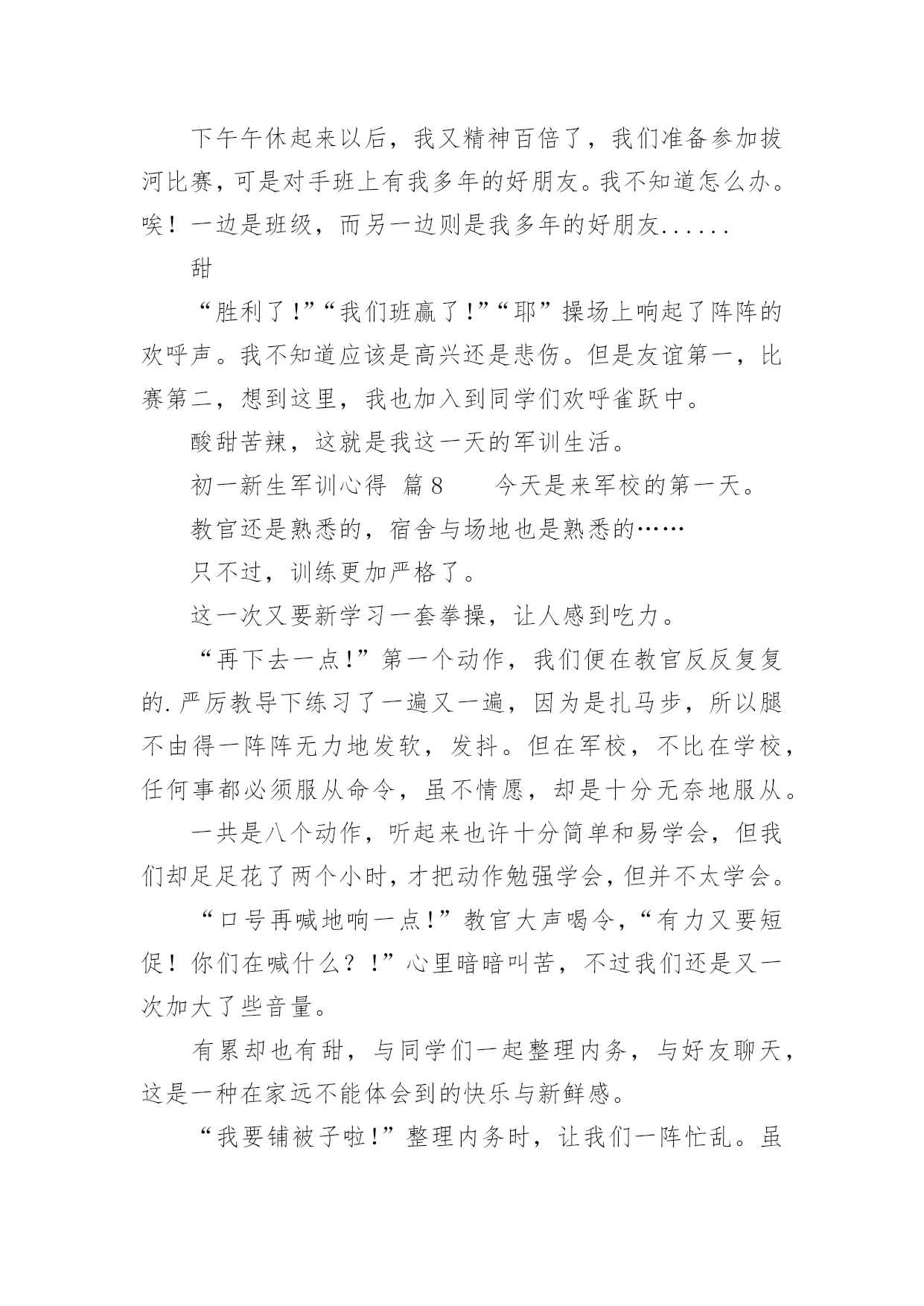 下午午休起来以后，我又精神百倍了，我们准备参加拔河比赛，可是对手班上有我多年的好朋友。我不知道怎么办。唉！一边是班级，而另一边则是我多年的好朋友......

甜

“胜利了!”“我们班赢了!”“耶”操场上响起了阵阵的欢呼声。我不知道应该是高兴还是悲伤。但是友谊第一，比赛第二，想到这里，我也加入到同学们欢呼雀跃中。

酸甜苦辣，这就是我这一天的军训生活。

初一新生军训心得 篇8　　今天是来军校的第一天。

教官还是熟悉的，宿舍与场地也是熟悉的……

只不过，训练更加严格了。

这一次又要新学习一套拳操，让人感到吃力。

“再下去一点!”第一个动作，我们便在教官反反复复的.严厉教导下练习了一遍又一遍，因为是扎马步，所以腿不由得一阵阵无力地发软，发抖。但在军校，不比在学校，任何事都必须服从命令，虽不情愿，却是十分无奈地服从。

一共是八个动作，听起来也许十分简单和易学会，但我们却足足花了两个小时，才把动作勉强学会，但并不太学会。

“口号再喊地响一点!”教官大声喝令，“有力又要短促！你们在喊什么？!”心里暗暗叫苦，不过我们还是又一次加大了些音量。

有累却也有甜，与同学们一起整理内务，与好友聊天，这是一种在家远不能体会到的快乐与新鲜感。

“我要铺被子啦!”整理内务时，让我们一阵忙乱。虽